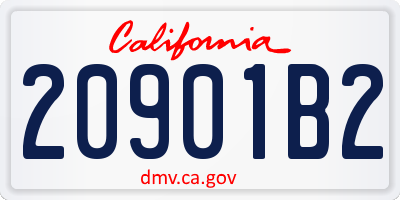 California

20901B2

dmv.ca.gov